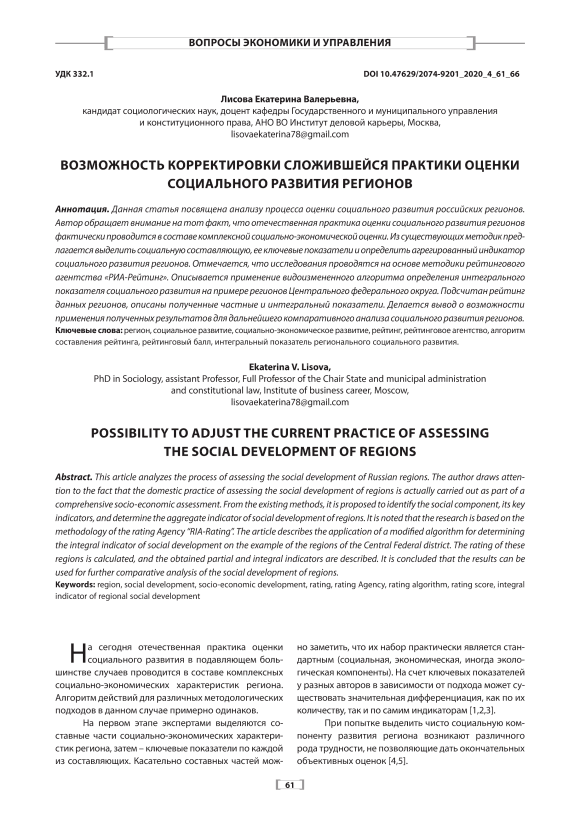 ВОПРОСЫ ЭКОНОМИКИ И УПРАВЛЕНИЯ

УДК 332.1

DOI 10.47629/2074-9201_2020_4_61_66

Лисова Екатерина Валерьевна,
кандидат социологических наук, доцент кафедры Государственного и муниципального управления и конституционного права, АНО ВО Институт деловой карьеры, Москва,
lisovaekaterina78@gmail.com

ВОЗМОЖНОСТЬ КОРРЕКТИРОВКИ СЛОЖИВШЕЙСЯ ПРАКТИКИ ОЦЕНКИ СОЦИАЛЬНОГО РАЗВИТИЯ РЕГИОНОВ

Аннотация. Данная статья посвящена анализу процесса оценки социального развития российских регионов. Автор обращает внимание на тот факт, что отечественная практика оценки социального развития регионов фактически проводится в составе комплексной социально-экономической оценки. Из существующих методик предлагается выделить социальную составляющую, ее ключевые показатели и определить агрегированный индикатор социального развития регионов. Отмечается, что исследования проводятся на основе методики рейтингового агентства «РИА-Рейтинг». Описывается применение видоизмененного алгоритма определения интегрального показателя социального развития на примере регионов Центрального федерального округа. Подсчитан рейтинг данных регионов, описаны полученные частные и интегральный показатели. Делается вывод о возможности применения полученных результатов для дальнейшего компаративного анализа социального развития регионов.
Ключевые слова: регион, социальное развитие, социально-экономическое развитие, рейтинг, рейтинговое агентство, алгоритм составления рейтинга, рейтинговый балл, интегральный показатель регионального социального развития.

Ekaterina V. Lisova,
PhD in Sociology, assistant Professor, Full Professor of the Chair State and municipal administration and constitutional law, Institute of business career, Moscow,
lisovaekaterina78@gmail.com

POSSIBILITY TO ADJUST THE CURRENT PRACTICE OF ASSESSING THE SOCIAL DEVELOPMENT OF REGIONS

Abstract. This article analyzes the process of assessing the social development of Russian regions. The author draws attention to the fact that the domestic practice of assessing the social development of regions is actually carried out as part of a comprehensive socio-economic assessment. From the existing methods, it is proposed to identify the social component, its key indicators, and determine the aggregate indicator of social development of regions. It is noted that the research is based on the methodology of the rating Agency "RIA-Rating". The article describes the application of a modified algorithm for determining the integral indicator of social development on the example of the regions of the Central Federal district. The rating of these regions is calculated, and the obtained partial and integral indicators are described. It is concluded that the results can be used for further comparative analysis of the social development of regions.
Keywords: region, social development, socio-economic development, rating, rating Agency, rating algorithm, rating score, integral indicator of regional social development

На сегодня отечественная практика оценки социального развития в подавляющем большинстве случаев проводится в составе комплексных социально-экономических характеристик региона. Алгоритм действий для различных методологических подходов в данном случае примерно одинаков.

На первом этапе экспертами выделяются составные части социально-экономических характеристик региона, затем – ключевые показатели по каждой из составляющих. Касательно составных частей можно заметить, что их набор практически является стандартным (социальная, экономическая, иногда экологическая компоненты). На счет ключевых показателей у разных авторов в зависимости от подхода может существовать значительная дифференциация, как по их количеству, так и по самим индикаторам [1,2,3].

При попытке выделить чисто социальную компоненту развития региона возникают различного рода трудности, не позволяющие дать окончательных объективных оценок [4,5].

61